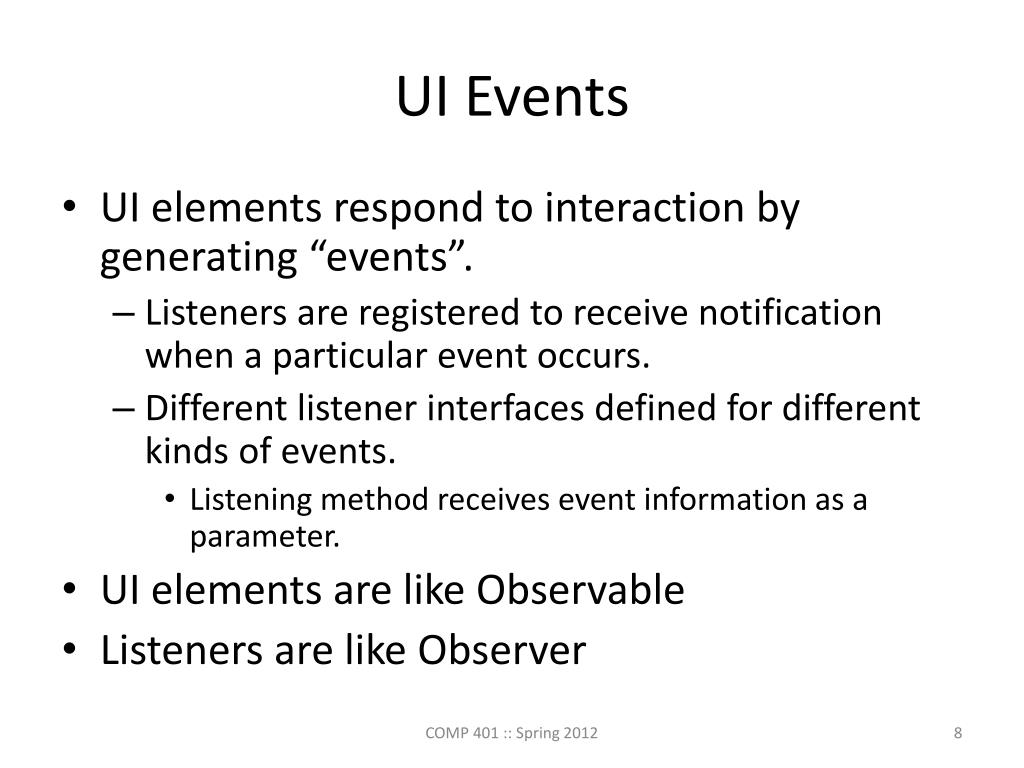 UI Events

• UI elements respond to interaction by generating “events”.
  – Listeners are registered to receive notification when a particular event occurs.
  – Different listener interfaces defined for different kinds of events.
    • Listening method receives event information as a parameter.
• UI elements are like Observable
• Listeners are like Observer

COMP 401 :: Spring 2012

8